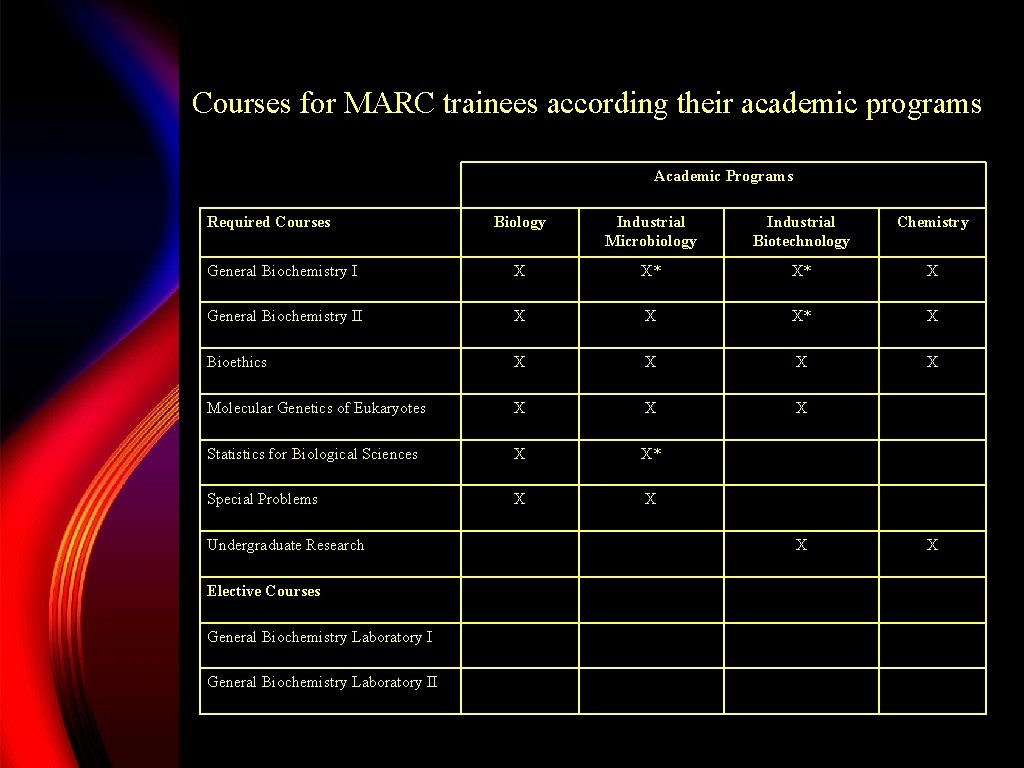 Courses for MARC trainees according their academic programs

| | Academic Programs | | | |
|---|---|---|---|---|
| Required Courses | Biology | Industrial Microbiology | Industrial Biotechnology | Chemistry |
| General Biochemistry I | X | X* | X* | X |
| General Biochemistry II | X | X | X* | X |
| Bioethics | X | X | X | X |
| Molecular Genetics of Eukaryotes | X | X | X | |
| Statistics for Biological Sciences | X | X* | | |
| Special Problems | X | X | | |
| Undergraduate Research | | | X | X |
| Elective Courses | | | | |
| General Biochemistry Laboratory I | | | | |
| General Biochemistry Laboratory II | | | | |